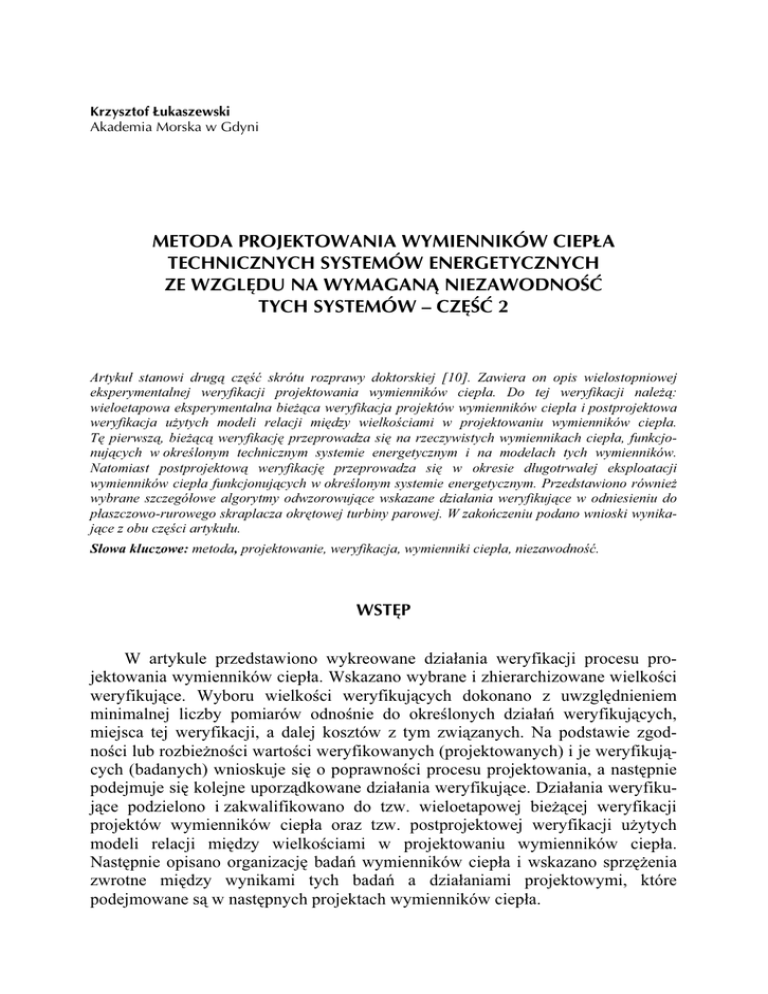 Krzysztof Łukaszewski
Akademia Morska w Gdyni

METODA PROJEKTOWANIA WYMIENNIKÓW CIEPŁA TECHNICZNYCH SYSTEMÓW ENERGETYCZNYCH ZE WZGLĘDU NA WYMAGANĄ NIEZAWODNOŚĆ TYCH SYSTEMÓW – CZĘŚĆ 2

Artykuł stanowi drugą część skrótu rozprawy doktorskiej [10]. Zawiera on opis wielostopniowej eksperymentalnej weryfikacji projektowania wymienników ciepła. Do tej weryfikacji należą: wieloetapowa eksperymentalna bieżąca weryfikacja projektów wymienników ciepła i postprojektowa weryfikacja użytych modeli relacji między wielkościami w projektowaniu wymienników ciepła. Tę pierwszą, bieżącą weryfikację przeprowadza się na rzeczywistych wymiennikach ciepła, funkcjonujących w określonym technicznym systemie energetycznym i na modelach tych wymienników. Natomiast postprojektową weryfikację przeprowadza się w okresie długotrwałej eksploatacji wymienników ciepła funkcjonujących w określonym systemie energetycznym. Przedstawiono również wybrane szczegółowe algorytmy odwzorowujące wskazane działania weryfikujące w odniesieniu do płaszczowo-rurowego skraplacza okrętowej turbiny parowej. W zakończeniu podano wnioski wynikające z obu części artykułu.
Słowa kluczowe: metoda, projektowanie, weryfikacja, wymienniki ciepła, niezawodność.

WSTĘP

W artykule przedstawiono wykreowane działania weryfikacji procesu projektowania wymienników ciepła. Wskazano wybrane i zhierarchizowane wielkości weryfikujące. Wyboru wielkości weryfikujących dokonano z uwzględnieniem minimalnej liczby pomiarów odnośnie do określonych działań weryfikujących, miejsca tej weryfikacji, a dalej kosztów z tym związanych. Na podstawie zgodności lub rozbieżności wartości weryfikowanych (projektowanych) i je weryfikujących (badanych) wnioskuje się o poprawności procesu projektowania, a następnie podejmuje się kolejne uporządkowane działania weryfikujące. Działania weryfikujące podzielono i zakwalifikowano do tzw. wieloetapowej bieżącej weryfikacji projektów wymienników ciepła oraz tzw. postprojektowej weryfikacji użytych modeli relacji między wielkościami w projektowaniu wymienników ciepła. Następnie opisano organizację badań wymienników ciepła i wskazano sprzężenia zwrotne między wynikami tych badań a działaniami projektowymi, które podejmowane są w następnych projektach wymienników ciepła.